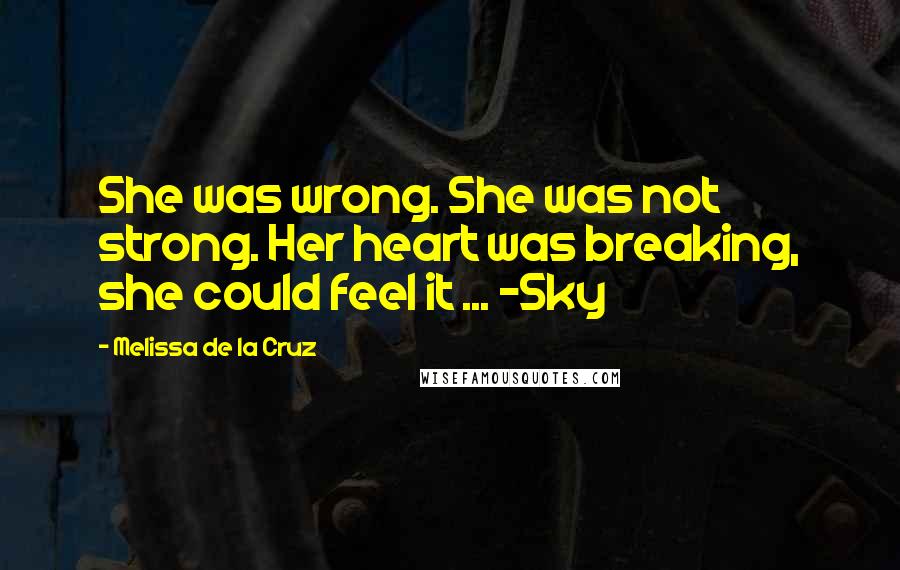 She was wrong. She was not strong. Her heart was breaking, she could feel it ... -Sky

- Melissa de la Cruz

WISEFAMOUSQUOTES.COM